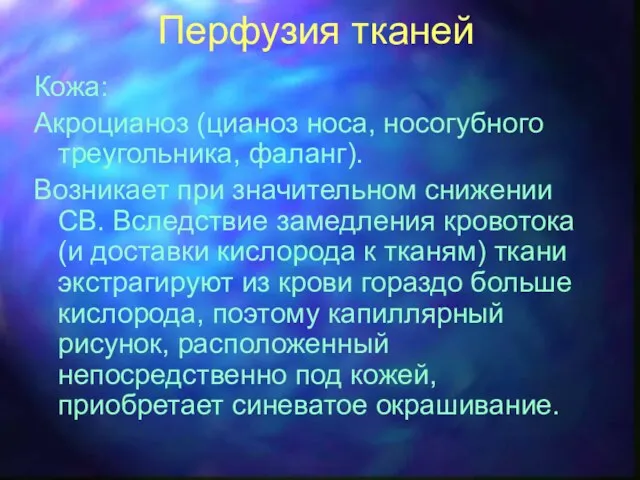 Перфузия тканей

Кожа:

Акроцианоз (цианоз носа, носогубного треугольника, фаланг).

Возникает при значительном снижении СВ. Вследствие замедления кровотока (и доставки кислорода к тканям) ткани экстрагируют из крови гораздо больше кислорода, поэтому капиллярный рисунок, расположенный непосредственно под кожей, приобретает синеватое окрашивание.